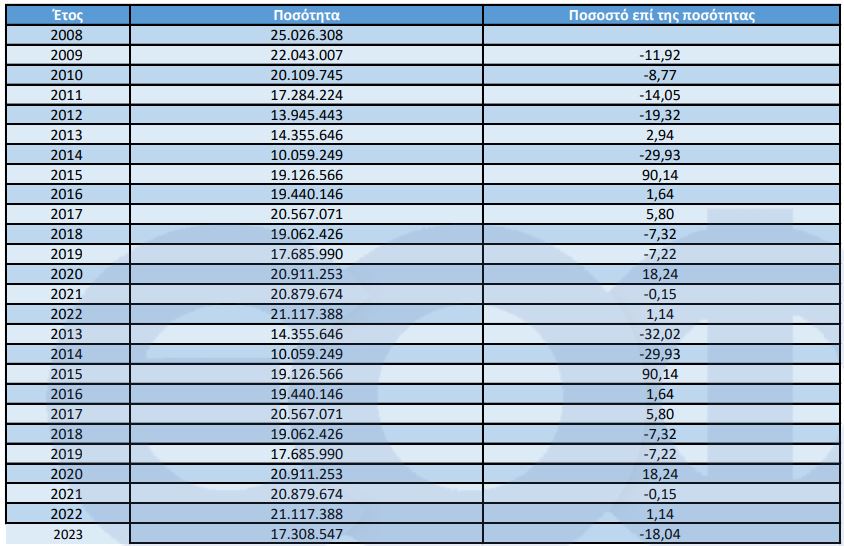 | Έτος | Ποσότητα | Ποσοστό επί της ποσότητας |
|---|---|---|
| 2008 | 25.026.308 | |
| 2009 | 22.043.007 | -11,92 |
| 2010 | 20.109.745 | -8,77 |
| 2011 | 17.284.224 | -14,05 |
| 2012 | 13.945.443 | -19,32 |
| 2013 | 14.355.646 | 2,94 |
| 2014 | 10.059.249 | -29,93 |
| 2015 | 19.126.566 | 90,14 |
| 2016 | 19.440.146 | 1,64 |
| 2017 | 20.567.071 | 5,80 |
| 2018 | 19.062.426 | -7,32 |
| 2019 | 17.685.990 | -7,22 |
| 2020 | 20.911.253 | 18,24 |
| 2021 | 20.879.674 | -0,15 |
| 2022 | 21.117.388 | 1,14 |
| 2013 | 14.355.646 | -32,02 |
| 2014 | 10.059.249 | -29,93 |
| 2015 | 19.126.566 | 90,14 |
| 2016 | 19.440.146 | 1,64 |
| 2017 | 20.567.071 | 5,80 |
| 2018 | 19.062.426 | -7,32 |
| 2019 | 17.685.990 | -7,22 |
| 2020 | 20.911.253 | 18,24 |
| 2021 | 20.879.674 | -0,15 |
| 2022 | 21.117.388 | 1,14 |
| 2023 | 17.308.547 | -18,04 |